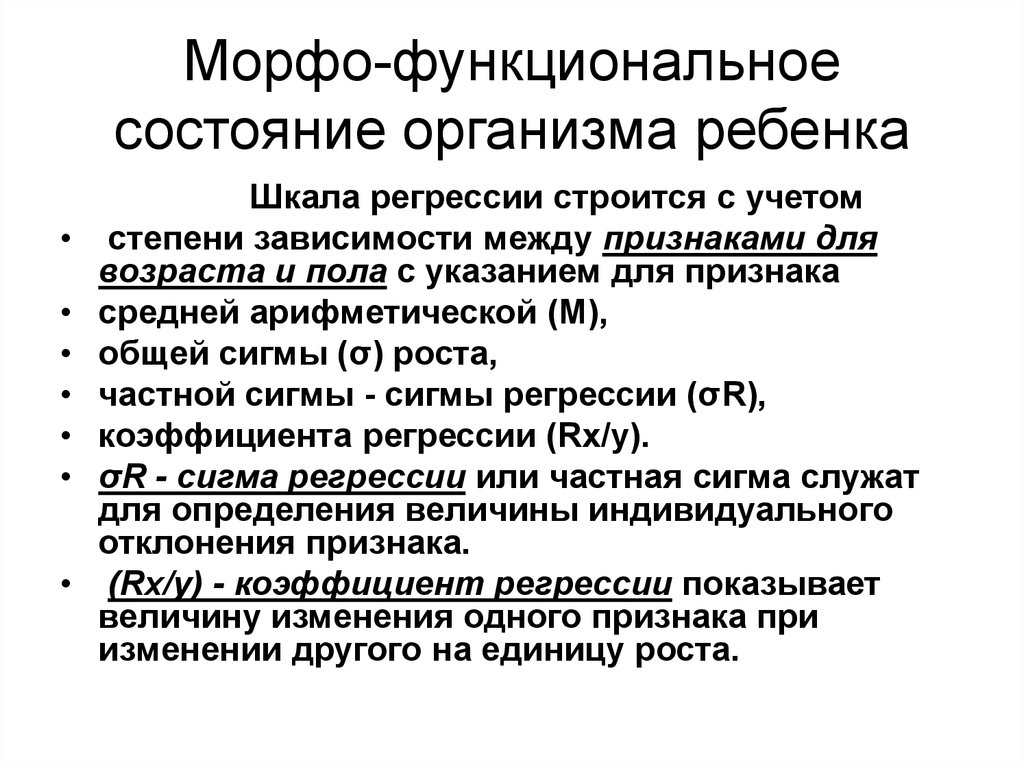 Морфо-функциональное состояние организма ребенка

Шкала регрессии строится с учетом

• степени зависимости между признаками для возраста и пола с указанием для признака
• средней арифметической (М),
• общей сигмы (σ) роста,
• частной сигмы - сигмы регрессии (σR),
• коэффициента регрессии (Rx/y).
• σR - сигма регрессии или частная сигма служат для определения величины индивидуального отклонения признака.
• (Rx/y) - коэффициент регрессии показывает величину изменения одного признака при изменении другого на единицу роста.